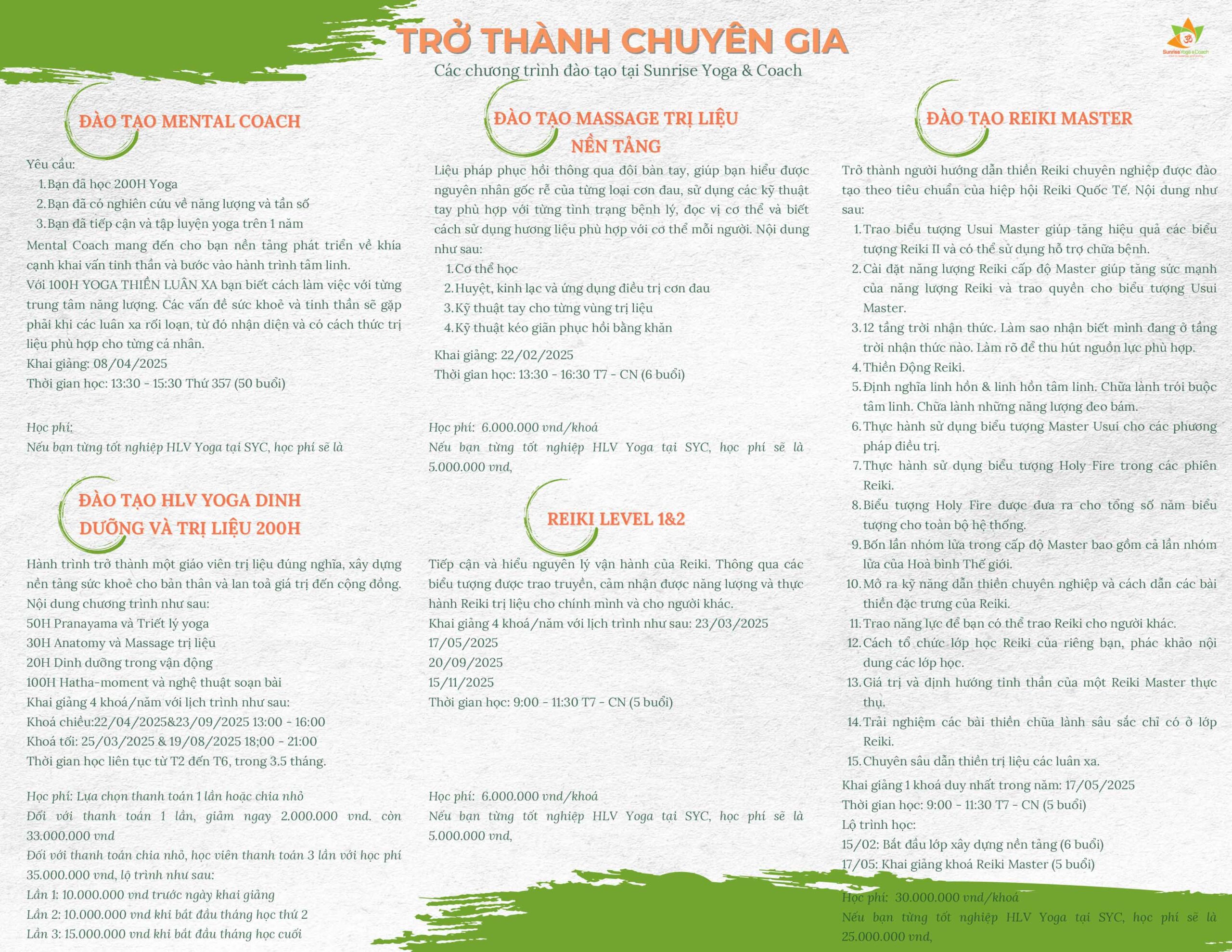 TRỞ THÀNH CHUYÊN GIA
Các chương trình đào tạo tại Sunrise Yoga & Coach

Sunrise Yoga & Coach

ĐÀO TẠO MENTAL COACH

Yêu cầu:
1. Bạn đã học 200H Yoga
2. Bạn đã có nghiên cứu về năng lượng và tần số
3. Bạn đã tiếp cận và tập luyện yoga trên 1 năm
Mental Coach mang đến cho bạn nền tảng phát triển về khía cạnh khai vấn tinh thần và bước vào hành trình tâm linh.
Với 100H YOGA THIỀN LUÂN XA bạn biết cách làm việc với từng trung tâm năng lượng. Các vấn đề sức khoẻ và tinh thần sẽ gặp phải khi các luân xa rối loạn, từ đó nhận diện và có cách thức trị liệu phù hợp cho từng cá nhân.
Khai giảng: 08/04/2025
Thời gian học: 13:30 - 15:30 Thứ 357 (50 buổi)

Học phí:
Nếu bạn từng tốt nghiệp HLV Yoga tại SYC, học phí sẽ là

ĐÀO TẠO HLV YOGA DINH DƯỠNG VÀ TRỊ LIỆU 200H

Hành trình trở thành một giáo viên trị liệu đúng nghĩa, xây dựng nền tảng sức khoẻ cho bản thân và lan toả giá trị đến cộng đồng.
Nội dung chương trình như sau:
50H Pranayama và Triết lý yoga
30H Anatomy và Massage trị liệu
20H Dinh dưỡng trong vận động
100H Hatha-moment và nghệ thuật soạn bài
Khai giảng 4 khoá/năm với lịch trình như sau:
Khoá chiều:22/04/2025&23/09/2025 13:00 - 16:00
Khoá tối: 25/03/2025 & 19/08/2025 18;00 - 21:00
Thời gian học liên tục từ T2 đến T6, trong 3.5 tháng.

Học phí: Lựa chọn thanh toán 1 lần hoặc chia nhỏ
Đối với thanh toán 1 lần, giảm ngay 2.000.000 vnd. còn 33.000.000 vnd
Đối với thanh toán chia nhỏ, học viên thanh toán 3 lần với học phí 35.000.000 vnd, lộ trình như sau:
Lần 1: 10.000.000 vnd trước ngày khai giảng
Lần 2: 10.000.000 vnd khi bắt đầu tháng học thứ 2
Lần 3: 15.000.000 vnd khi bắt đầu tháng học cuối

ĐÀO TẠO MASSAGE TRỊ LIỆU NỀN TẢNG

Liệu pháp phục hồi thông qua đôi bàn tay, giúp bạn hiểu được nguyên nhân gốc rễ của từng loại cơn đau, sử dụng các kỹ thuật tay phù hợp với từng tình trạng bệnh lý, đọc vị cơ thể và biết cách sử dụng hương liệu phù hợp với cơ thể mỗi người. Nội dung như sau:
1. Cơ thể học
2. Huyệt, kinh lạc và ứng dụng điều trị cơn đau
3. Kỹ thuật tay cho từng vùng trị liệu
4. Kỹ thuật kéo giãn phục hồi bằng khăn
Khai giảng: 22/02/2025
Thời gian học: 13:30 - 16:30 T7 - CN (6 buổi)

Học phí: 6.000.000 vnd/khoá
Nếu bạn từng tốt nghiệp HLV Yoga tại SYC, học phí sẽ là 5.000.000 vnd,

REIKI LEVEL 1&2

Tiếp cận và hiểu nguyên lý vận hành của Reiki. Thông qua các biểu tượng được trao truyền, cảm nhận được năng lượng và thực hành Reiki trị liệu cho chính mình và cho người khác.
Khai giảng 4 khoá/năm với lịch trình như sau: 23/03/2025
17/05/2025
20/09/2025
15/11/2025
Thời gian học: 9:00 - 11:30 T7 - CN (5 buổi)

Học phí: 6.000.000 vnd/khoá
Nếu bạn từng tốt nghiệp HLV Yoga tại SYC, học phí sẽ là 5.000.000 vnd,

ĐÀO TẠO REIKI MASTER

Trở thành người hướng dẫn thiền Reiki chuyên nghiệp được đào tạo theo tiêu chuẩn của hiệp hội Reiki Quốc Tế. Nội dung như sau:
1. Trao biểu tượng Usui Master giúp tăng hiệu quả các biểu tượng Reiki II và có thể sử dụng hỗ trợ chữa bệnh.
2. Cài đặt năng lượng Reiki cấp độ Master giúp tăng sức mạnh của năng lượng Reiki và trao quyền cho biểu tượng Usui Master.
3. 12 tầng trời nhận thức. Làm sao nhận biết mình đang ở tầng trời nhận thức nào. Làm rõ để thu hút nguồn lực phù hợp.
4. Thiền Động Reiki.
5. Định nghĩa linh hồn & linh hồn tâm linh. Chữa lành trói buộc tâm linh. Chữa lành những năng lượng đeo bám.
6. Thực hành sử dụng biểu tượng Master Usui cho các phương pháp điều trị.
7. Thực hành sử dụng biểu tượng Holy Fire trong các phiên Reiki.
8. Biểu tượng Holy Fire được đưa ra cho tổng số năm biểu tượng cho toàn bộ hệ thống.
9. Bốn lần nhóm lửa trong cấp độ Master bao gồm cả lần nhóm lửa của Hoà bình Thế giới.
10. Mở ra kỹ năng dẫn thiền chuyên nghiệp và cách dẫn các bài thiền đặc trưng của Reiki.
11. Trao năng lực để bạn có thể trao Reiki cho người khác.
12. Cách tổ chức lớp học Reiki của riêng bạn, phác khảo nội dung các lớp học.
13. Giá trị và định hướng tinh thần của một Reiki Master thực thụ.
14. Trải nghiệm các bài thiền chữa lành sâu sắc chỉ có ở lớp Reiki.
15. Chuyên sâu dẫn thiền trị liệu các luân xa.
Khai giảng 1 khoá duy nhất trong năm: 17/05/2025
Thời gian học: 9:00 - 11:30 T7 - CN (5 buổi)
Lộ trình học:
15/02: Bắt đầu lớp xây dựng nền tảng (6 buổi)
17/05: Khai giảng khoá Reiki Master (5 buổi)

Học phí: 30.000.000 vnd/khoá
Nếu bạn từng tốt nghiệp HLV Yoga tại SYC, học phí sẽ là 25.000.000 vnd,